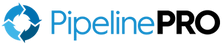 PipelinePRO